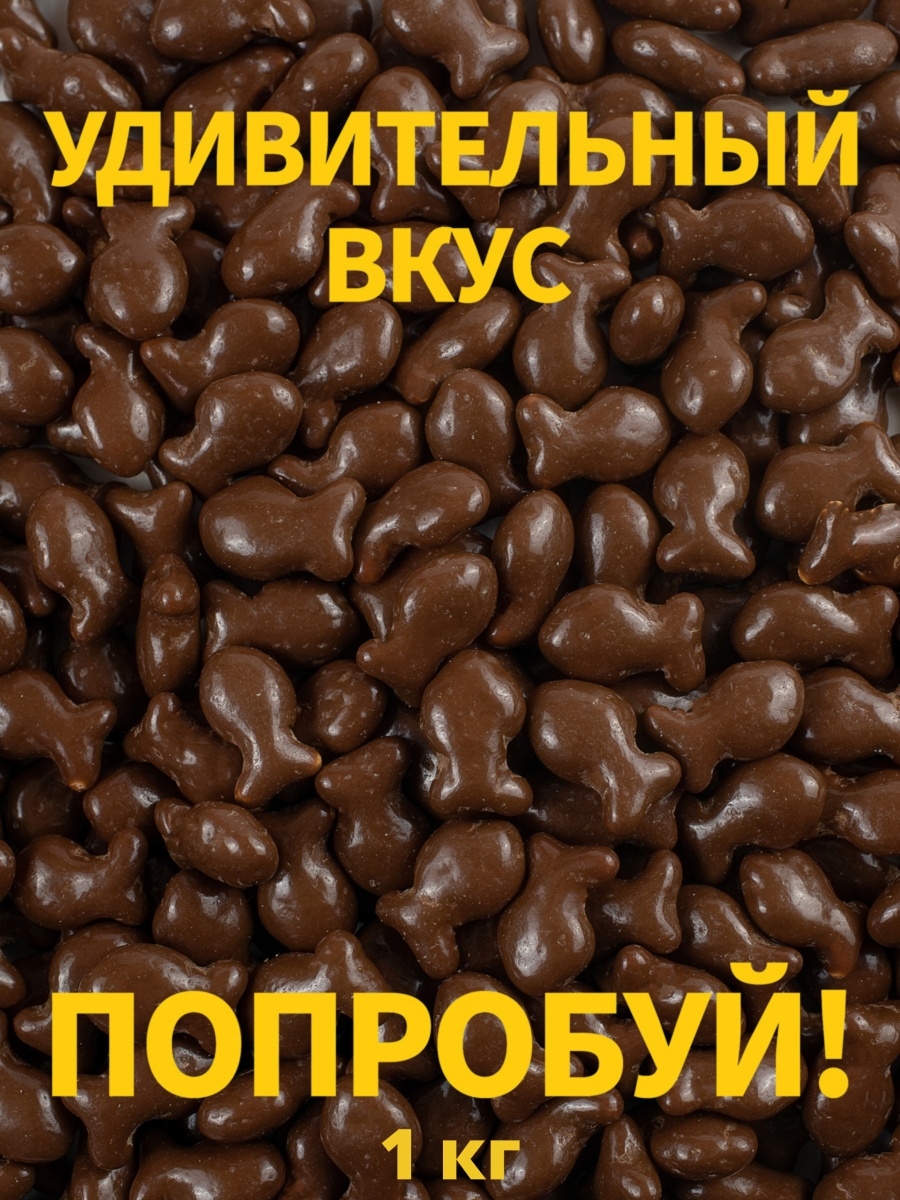 УДИВИТЕЛЬНЫЙ ВКУС

ПОПРОБУЙ!

1 кг